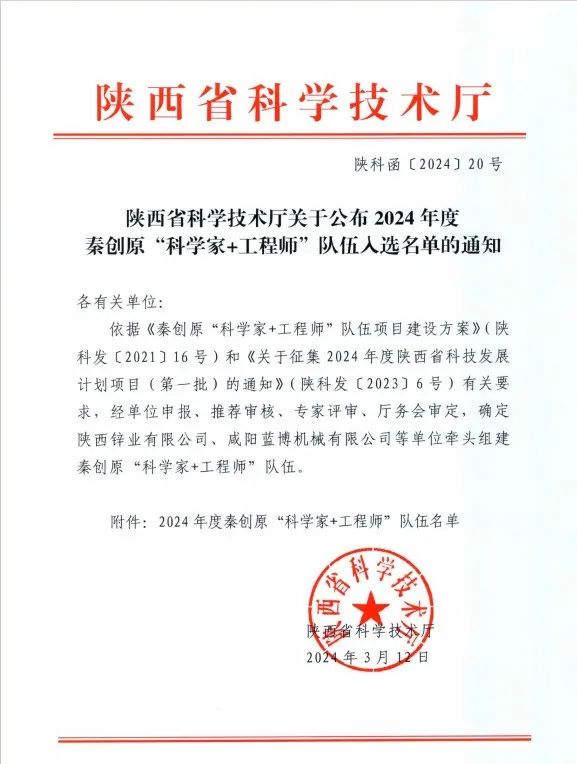 陕西省科学技术厅

陕科函〔2024〕20号

陕西省科学技术厅关于公布2024年度秦创原“科学家+工程师”队伍入选名单的通知

各有关单位：

依据《秦创原“科学家+工程师”队伍项目建设方案》（陕科发〔2021〕16号）和《关于征集2024年度陕西省科技发展计划项目（第一批）的通知》（陕科发〔2023〕6号）有关要求，经单位申报、推荐审核、专家评审、厅务会审定，确定陕西锌业有限公司、咸阳蓝博机械有限公司等单位牵头组建秦创原“科学家+工程师”队伍。

附件：2024年度秦创原“科学家+工程师”队伍名单

陕西省科学技术厅

陕西省科学技术厅

2024年3月12日